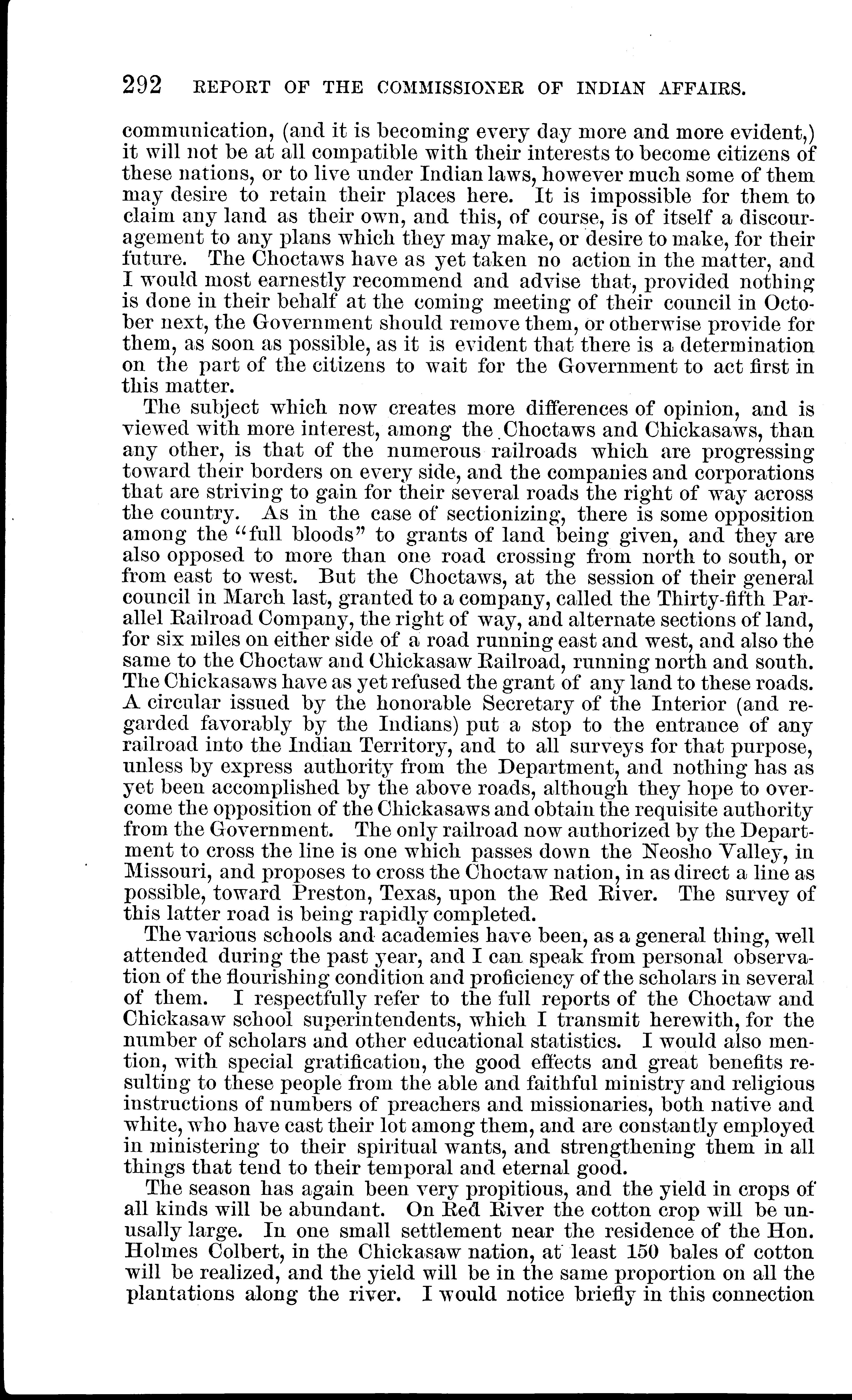 292 REPORT OF THE COMMISSIONER OF INDIAN AFFAIRS.

communication, (and it is becoming every day more and more evident,) it will not be at all compatible with their interests to become citizens of these nations, or to live under Indian laws, however much some of them may desire to retain their places here. It is impossible for them to claim any land as their own, and this, of course, is of itself a discouragement to any plans which they may make, or desire to make, for their future. The Choctaws have as yet taken no action in the matter, and I would most earnestly recommend and advise that, provided nothing is done in their behalf at the coming meeting of their council in October next, the Government should remove them, or otherwise provide for them, as soon as possible, as it is evident that there is a determination on the part of the citizens to wait for the Government to act first in this matter.

The subject which now creates more differences of opinion, and is viewed with more interest, among the Choctaws and Chickasaws, than any other, is that of the numerous railroads which are progressing toward their borders on every side, and the companies and corporations that are striving to gain for their several roads the right of way across the country. As in the case of sectionizing, there is some opposition among the "full bloods" to grants of land being given, and they are also opposed to more than one road crossing from north to south, or from east to west. But the Choctaws, at the session of their general council in March last, granted to a company, called the Thirty-fifth Parallel Railroad Company, the right of way, and alternate sections of land, for six miles on either side of a road running east and west, and also the same to the Choctaw and Chickasaw Railroad, running north and south. The Chickasaws have as yet refused the grant of any land to these roads. A circular issued by the honorable Secretary of the Interior (and regarded favorably by the Indians) put a stop to the entrance of any railroad into the Indian Territory, and to all surveys for that purpose, unless by express authority from the Department, and nothing has as yet been accomplished by the above roads, although they hope to overcome the opposition of the Chickasaws and obtain the requisite authority from the Government. The only railroad now authorized by the Department to cross the line is one which passes down the Neosho Valley, in Missouri, and proposes to cross the Choctaw nation, in as direct a line as possible, toward Preston, Texas, upon the Red River. The survey of this latter road is being rapidly completed.

The various schools and academies have been, as a general thing, well attended during the past year, and I can speak from personal observation of the flourishing condition and proficiency of the scholars in several of them. I respectfully refer to the full reports of the Choctaw and Chickasaw school superintendents, which I transmit herewith, for the number of scholars and other educational statistics. I would also mention, with special gratification, the good effects and great benefits resulting to these people from the able and faithful ministry and religious instructions of numbers of preachers and missionaries, both native and white, who have cast their lot among them, and are constantly employed in ministering to their spiritual wants, and strengthening them in all things that tend to their temporal and eternal good.

The season has again been very propitious, and the yield in crops of all kinds will be abundant. On Red River the cotton crop will be unusally large. In one small settlement near the residence of the Hon. Holmes Colbert, in the Chickasaw nation, at least 150 bales of cotton will be realized, and the yield will be in the same proportion on all the plantations along the river. I would notice briefly in this connection